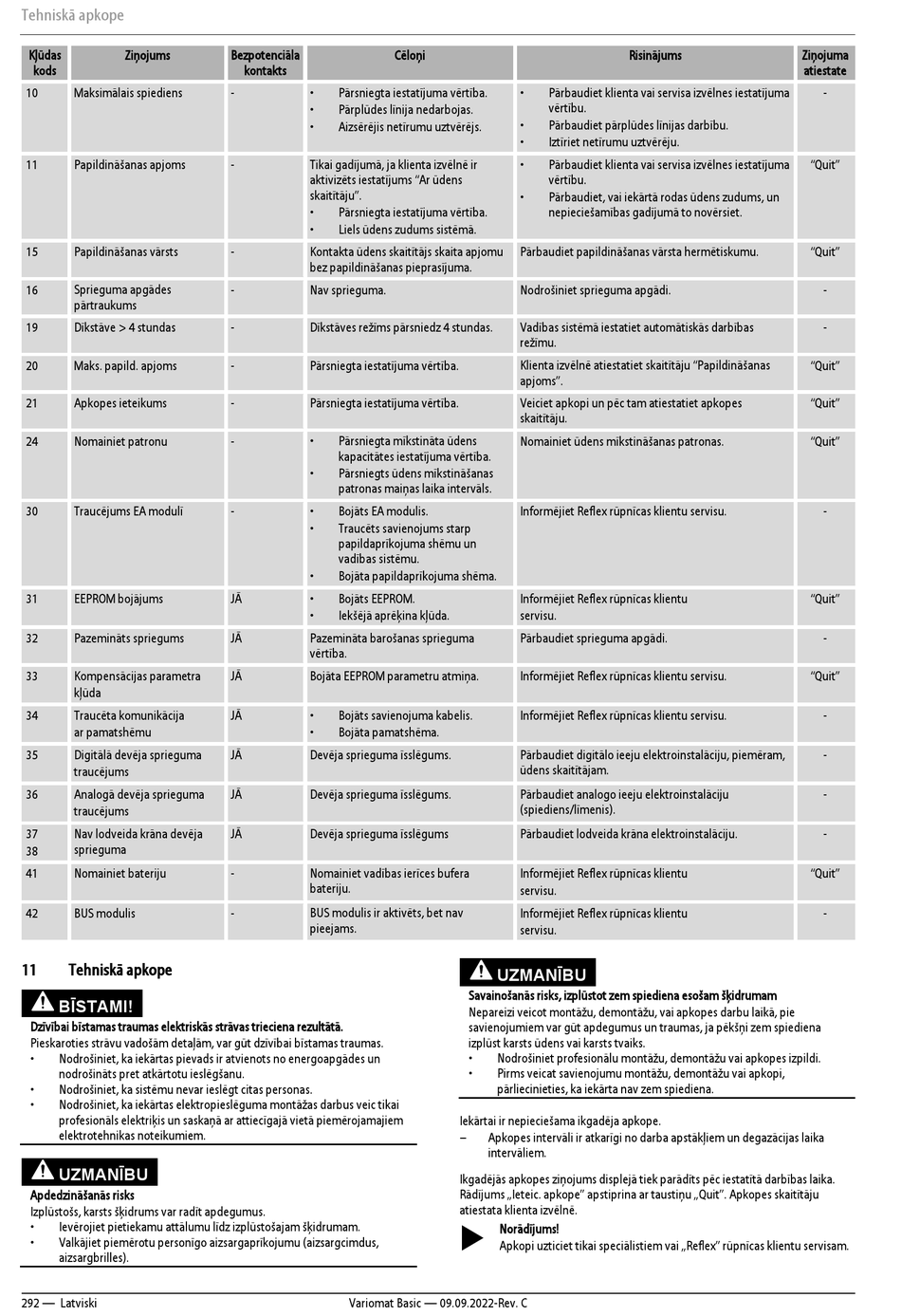 Tehniskā apkope

| Kļūdas kods | Ziņojums | Bezpotenciāla kontakts | Cēloņi | Risinājums | Ziņojuma atiestate |
|---|---|---|---|---|---|
| 10 | Maksimālais spiediens | - | • Pārsniegta iestatījuma vērtība. • Pārplūdes līnija nedarbojas. • Aizsērējis netīrumu uztvērējs. | • Pārbaudiet klienta vai servisa izvēlnes iestatījuma vērtību. • Pārbaudiet pārplūdes līnijas darbību. • Iztīriet netīrumu uztvērēju. | - |
| 11 | Papildināšanas apjoms | - | Tikai gadījumā, ja klienta izvēlnē ir aktivizēts iestatījums "Ar ūdens skaitītāju". • Pārsniegta iestatījuma vērtība. • Liels ūdens zudums sistēmā. | • Pārbaudiet klienta vai servisa izvēlnes iestatījuma vērtību. • Pārbaudiet, vai iekārtā rodas ūdens zudums, un nepieciešamības gadījumā to novērsiet. | "Quit" |
| 15 | Papildināšanas vārsts | - | Kontakta ūdens skaitītājs skaita apjomu bez papildināšanas pieprasījuma. | Pārbaudiet papildināšanas vārsta hermētiskumu. | "Quit" |
| 16 | Sprieguma apgādes pārtraukums | - | Nav sprieguma. | Nodrošiniet sprieguma apgādi. | - |
| 19 | Dīkstāve > 4 stundas | - | Dīkstāves režīms pārsniedz 4 stundas. | Vadības sistēmā iestatiet automātiskās darbības režīmu. | - |
| 20 | Maks. papild. apjoms | - | Pārsniegta iestatījuma vērtība. | Klienta izvēlnē atiestatiet skaitītāju "Papildināšanas apjoms". | "Quit" |
| 21 | Apkopes ieteikums | - | Pārsniegta iestatījuma vērtība. | Veiciet apkopi un pēc tam atiestatiet apkopes skaitītāju. | "Quit" |
| 24 | Nomainiet patronu | - | • Pārsniegta mīkstināta ūdens kapacitātes iestatījuma vērtība. • Pārsniegts ūdens mīkstināšanas patronas maiņas laika intervāls. | Nomainiet ūdens mīkstināšanas patronas. | "Quit" |
| 30 | Traucējums EA modulī | - | • Bojāts EA modulis. • Traucēts savienojums starp papildaprīkojuma shēmu un vadības sistēmu. • Bojāta papildaprīkojuma shēma. | Informējiet Reflex rūpnīcas klientu servisu. | - |
| 31 | EEPROM bojājums | JĀ | • Bojāts EEPROM. • Iekšējā aprēķina kļūda. | Informējiet Reflex rūpnīcas klientu servisu. | "Quit" |
| 32 | Pazemināts spriegums | JĀ | Pazemināta barošanas sprieguma vērtība. | Pārbaudiet sprieguma apgādi. | - |
| 33 | Kompensācijas parametra kļūda | JĀ | Bojāta EEPROM parametru atmiņa. | Informējiet Reflex rūpnīcas klientu servisu. | "Quit" |
| 34 | Traucēta komunikācija ar pamatshēmu | JĀ | • Bojāts savienojuma kabelis. • Bojāta pamatshēma. | Informējiet Reflex rūpnīcas klientu servisu. | - |
| 35 | Digitālā devēja sprieguma traucējums | JĀ | Devēja sprieguma īsslēgums. | Pārbaudiet digitālo ieeju elektroinstalāciju, piemēram, ūdens skaitītājam. | - |
| 36 | Analogā devēja sprieguma traucējums | JĀ | Devēja sprieguma īsslēgums. | Pārbaudiet analogo ieeju elektroinstalāciju (spiediens/līmenis). | - |
| 37 38 | Nav lodveida krāna devēja sprieguma | JĀ | Devēja sprieguma īsslēgums | Pārbaudiet lodveida krāna elektroinstalāciju. | - |
| 41 | Nomainiet bateriju | - | Nomainiet vadības ierīces bufera bateriju. | Informējiet Reflex rūpnīcas klientu servisu. | "Quit" |
| 42 | BUS modulis | - | BUS modulis ir aktivēts, bet nav pieejams. | Informējiet Reflex rūpnīcas klientu servisu. | - |

11 Tehniskā apkope

BĪSTAMI!
Dzīvībai bīstamas traumas elektriskās strāvas trieciena rezultātā.
Pieskaroties strāvu vadošām detaļām, var gūt dzīvībai bīstamas traumas.
• Nodrošiniet, ka iekārtas pievads ir atvienots no energoapgādes un nodrošināts pret atkārtotu ieslēgšanu.
• Nodrošiniet, ka sistēmu nevar ieslēgt citas personas.
• Nodrošiniet, ka iekārtas elektropieslēguma montāžas darbus veic tikai profesionāls elektriķis un saskaņā ar attiecīgajā vietā piemērojamajiem elektrotehnikas noteikumiem.

UZMANĪBU
Apdedzināšanās risks
Izplūstošs, karsts šķidrums var radīt apdegumus.
• Ievērojiet pietiekamu attālumu līdz izplūstošajam šķidrumam.
• Valkājiet piemērotu personīgo aizsargaprīkojumu (aizsargcimdus, aizsargbrilles).

UZMANĪBU
Savainošanās risks, izplūstot zem spiediena esošam šķidrumam
Nepareizi veicot montāžu, demontāžu, vai apkopes darbu laikā, pie savienojumiem var gūt apdegumus un traumas, ja pēkšņi zem spiediena izplūst karsts ūdens vai karsts tvaiks.
• Nodrošiniet profesionālu montāžu, demontāžu vai apkopes izpildi.
• Pirms veicat savienojumu montāžu, demontāžu vai apkopi, pārliecinieties, ka iekārta nav zem spiediena.

Iekārtai ir nepieciešama ikgadēja apkope.
– Apkopes intervāli ir atkarīgi no darba apstākļiem un degazācijas laika intervāliem.

Ikgadējās apkopes ziņojums displejā tiek parādīts pēc iestatītā darbības laika. Rādījums „Ieteic. apkope" apstiprina ar taustiņu „Quit". Apkopes skaitītāju atiestata klienta izvēlnē.

Norādījums!
Apkopi uzticiet tikai speciālistiem vai „Reflex" rūpnīcas klientu servisam.

292 — Latviski
Variomat Basic — 09.09.2022-Rev. C